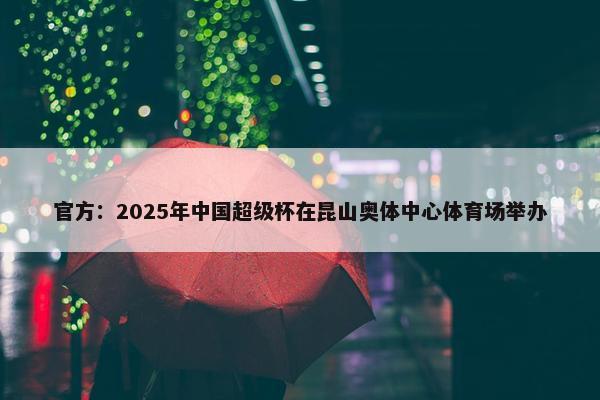 官方：2025年中国超级杯在昆山奥体中心体育场举办